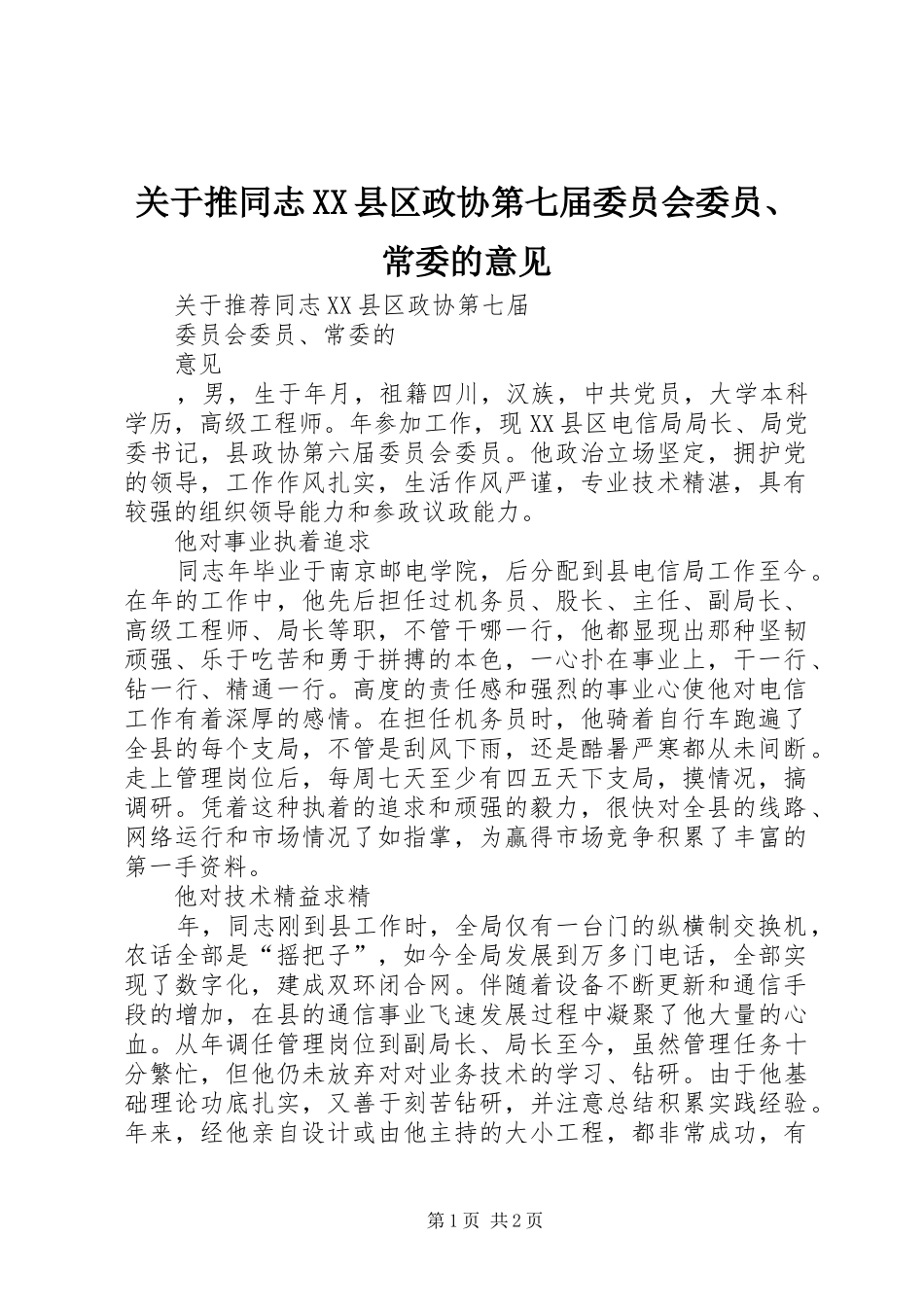 关于推同志XX县区政协第七届委员会委员、常委的意见

关于推荐同志XX县区政协第七届

委员会委员、常委的

意见

，男，生于年月，祖籍四川，汉族，中共党员，大学本科学历，高级工程师。年参加工作，现XX县区电信局局长、局党委书记，县政协第六届委员会委员。他政治立场坚定，拥护党的领导，工作作风扎实，生活作风严谨，专业技术精湛，具有较强的组织领导能力和参政议政能力。

他对事业执着追求

同志年毕业于南京邮电学院，后分配到县电信局工作至今。在年的工作中，他先后担任过机务员、股长、主任、副局长、高级工程师、局长等职，不管干哪一行，他都显现出那种坚韧顽强、乐于吃苦和勇于拼搏的本色，一心扑在事业上，干一行、钻一行、精通一行。高度的责任感和强烈的事业心使他对电信工作有着深厚的感情。在担任机务员时，他骑着自行车跑遍了全县的每个支局，不管是刮风下雨，还是酷暑严寒都从未间断。走上管理岗位后，每周七天至少有四五天下支局，摸情况，搞调研。凭着这种执着的追求和顽强的毅力，很快对全县的线路、网络运行和市场情况了如指掌，为赢得市场竞争积累了丰富的第一手资料。

他对技术精益求精

年，同志刚到县工作时，全局仅有一台门的纵横制交换机，农话全部是“摇把子”，如今全局发展到万多门电话，全部实现了数字化，建成双环闭合网。伴随着设备不断更新和通信手段的增加，在县的通信事业飞速发展过程中凝聚了他大量的心血。从年调任管理岗位到副局长、局长至今，虽然管理任务十分繁忙，但他仍未放弃对对业务技术的学习、钻研。由于他基础理论功底扎实，又善于刻苦钻研，并注意总结积累实践经验。年来，经他亲自设计或由他主持的大小工程，都非常成功，有

第1页 共2页